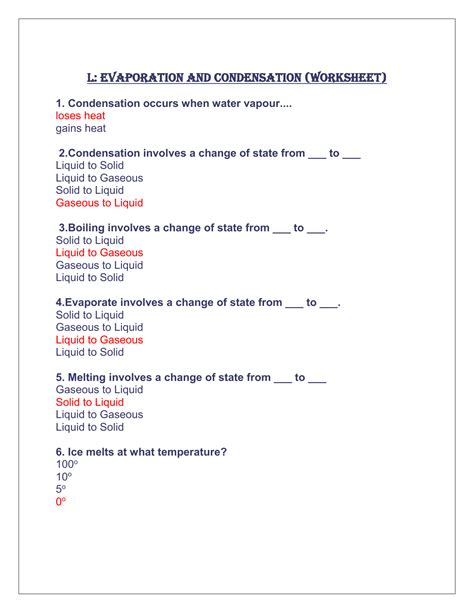 L: EVAPORATION AND CONDENSATION (WORKSHEET)

1. Condensation occurs when water vapour....
loses heat
gains heat

2.Condensation involves a change of state from ___ to ___
Liquid to Solid
Liquid to Gaseous
Solid to Liquid
Gaseous to Liquid

3.Boiling involves a change of state from ___ to ___.
Solid to Liquid
Liquid to Gaseous
Gaseous to Liquid
Liquid to Solid

4.Evaporate involves a change of state from ___ to ___.
Solid to Liquid
Gaseous to Liquid
Liquid to Gaseous
Liquid to Solid

5. Melting involves a change of state from ___ to ___
Gaseous to Liquid
Solid to Liquid
Liquid to Gaseous
Liquid to Solid

6. Ice melts at what temperature?
100°
10°
5°
0°